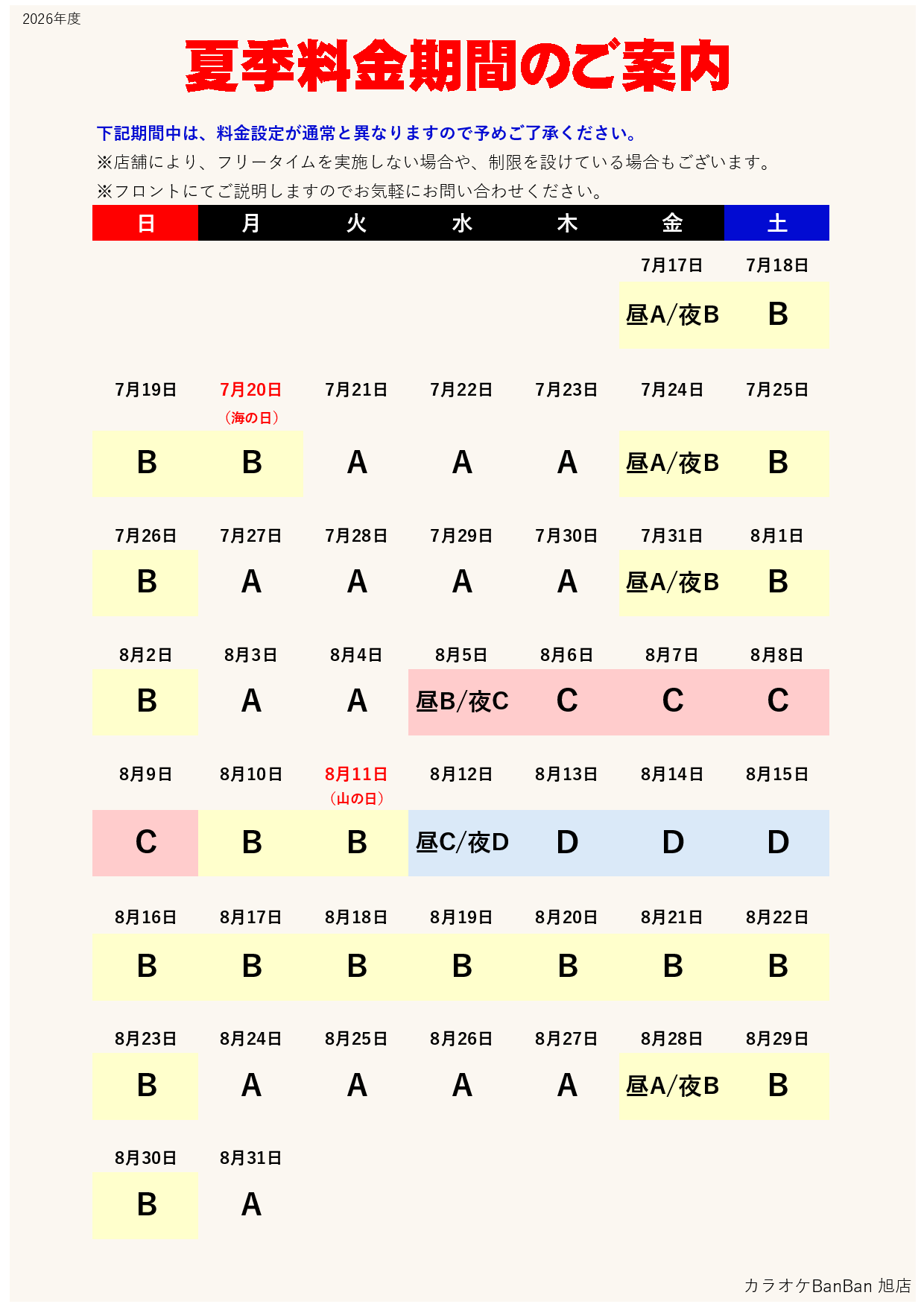 2026年度

夏季料金期間のご案内

下記期間中は、料金設定が通常と異なりますので予めご了承ください。
※店舗により、フリータイムを実施しない場合や、制限を設けている場合もございます。
※フロントにてご説明しますのでお気軽にお問い合わせください。

| 日 | 月 | 火 | 水 | 木 | 金 | 土 |
|---|---|---|---|---|---|---|
| | | | | | 7月17日 | 7月18日 |
| | | | | | 昼A/夜B | B |
| 7月19日 | 7月20日（海の日） | 7月21日 | 7月22日 | 7月23日 | 7月24日 | 7月25日 |
| B | B | A | A | A | 昼A/夜B | B |
| 7月26日 | 7月27日 | 7月28日 | 7月29日 | 7月30日 | 7月31日 | 8月1日 |
| B | A | A | A | A | 昼A/夜B | B |
| 8月2日 | 8月3日 | 8月4日 | 8月5日 | 8月6日 | 8月7日 | 8月8日 |
| B | A | A | 昼B/夜C | C | C | C |
| 8月9日 | 8月10日 | 8月11日（山の日） | 8月12日 | 8月13日 | 8月14日 | 8月15日 |
| C | B | B | 昼C/夜D | D | D | D |
| 8月16日 | 8月17日 | 8月18日 | 8月19日 | 8月20日 | 8月21日 | 8月22日 |
| B | B | B | B | B | B | B |
| 8月23日 | 8月24日 | 8月25日 | 8月26日 | 8月27日 | 8月28日 | 8月29日 |
| B | A | A | A | A | 昼A/夜B | B |
| 8月30日 | 8月31日 | | | | | |
| B | A | | | | | |

カラオケBanBan 旭店